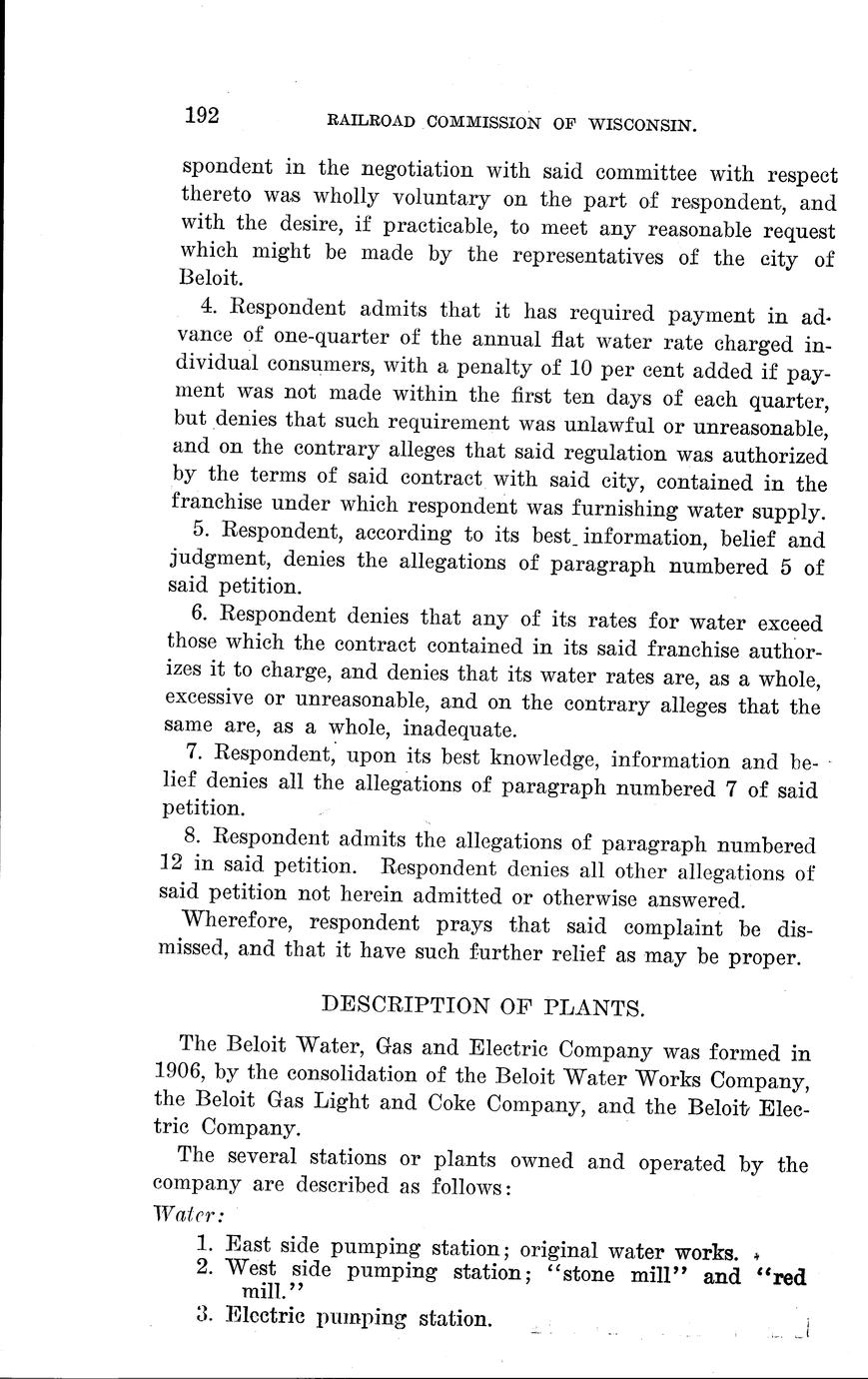 192 RAILROAD COMMISSION OF WISCONSIN.

spondent in the negotiation with said committee with respect thereto was wholly voluntary on the part of respondent, and with the desire, if practicable, to meet any reasonable request which might be made by the representatives of the city of Beloit.

4. Respondent admits that it has required payment in advance of one-quarter of the annual flat water rate charged individual consumers, with a penalty of 10 per cent added if payment was not made within the first ten days of each quarter, but denies that such requirement was unlawful or unreasonable, and on the contrary alleges that said regulation was authorized by the terms of said contract with said city, contained in the franchise under which respondent was furnishing water supply.

5. Respondent, according to its best information, belief and judgment, denies the allegations of paragraph numbered 5 of said petition.

6. Respondent denies that any of its rates for water exceed those which the contract contained in its said franchise authorizes it to charge, and denies that its water rates are, as a whole, excessive or unreasonable, and on the contrary alleges that the same are, as a whole, inadequate.

7. Respondent, upon its best knowledge, information and belief denies all the allegations of paragraph numbered 7 of said petition.

8. Respondent admits the allegations of paragraph numbered 12 in said petition. Respondent denies all other allegations of said petition not herein admitted or otherwise answered.

Wherefore, respondent prays that said complaint be dismissed, and that it have such further relief as may be proper.

DESCRIPTION OF PLANTS.

The Beloit Water, Gas and Electric Company was formed in 1906, by the consolidation of the Beloit Water Works Company, the Beloit Gas Light and Coke Company, and the Beloit Electric Company.

The several stations or plants owned and operated by the company are described as follows:

Water:

1. East side pumping station; original water works.
2. West side pumping station; "stone mill" and "red mill."
3. Electric pumping station.